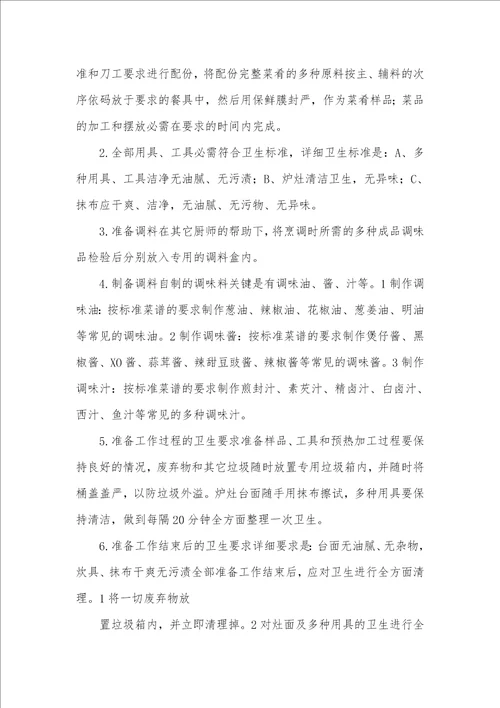 准和刀工要求进行配份，将配份完整菜肴的多种原料按主、辅料的次序依码放于要求的餐具中，然后用保鲜膜封严，作为菜肴样品；菜品的加工和摆放必需在要求的时间内完成。

2. 全部用具、工具必需符合卫生标准，详细卫生标准是：A、多种用具、工具洁净无油腻、无污渍；B、炉灶清洁卫生，无异味；C、抹布应干爽、洁净，无油腻、无污物、无异味。

3. 准备调料在其它厨师的帮助下，将烹调时所需的多种成品调味品检验后分别放入专用的调料盒内。

4. 制备调料自制的调味料关键是有调味油、酱、汁等。1 制作调味油：按标准菜谱的要求制作葱油、辣椒油、花椒油、葱姜油、明油等常见的调味油。2 制作调味酱：按标准菜谱的要求制作煲仔酱、黑椒酱、XO 酱、蒜茸酱、辣甜豆豉酱、辣椒酱等常见的调味酱。3 制作调味汁：按标准菜谱的要求制作煎封汁、素芡汁、精卤汁、白卤汁、西汁、鱼汁等常见的多种调味汁。

5. 准备工作过程的卫生要求准备样品、工具和预热加工过程要保持良好的情况，废弃物和其它垃圾随时放置专用垃圾箱内，并随时将桶盖盖严，以防垃圾外溢。炉灶台面随手用抹布擦试，多种用具要保持清洁，做到每隔 20 分钟全方面整理一次卫生。

6. 准备工作结束后的卫生要求详细要求是：台面无油腻、无杂物，炊具、抹布干爽无污渍全部准备工作结束后，应对卫生进行全方面清理。1 将一切废弃物放

置垃圾箱内，并立即清理掉。2 对灶面及多种用具的卫生进行全